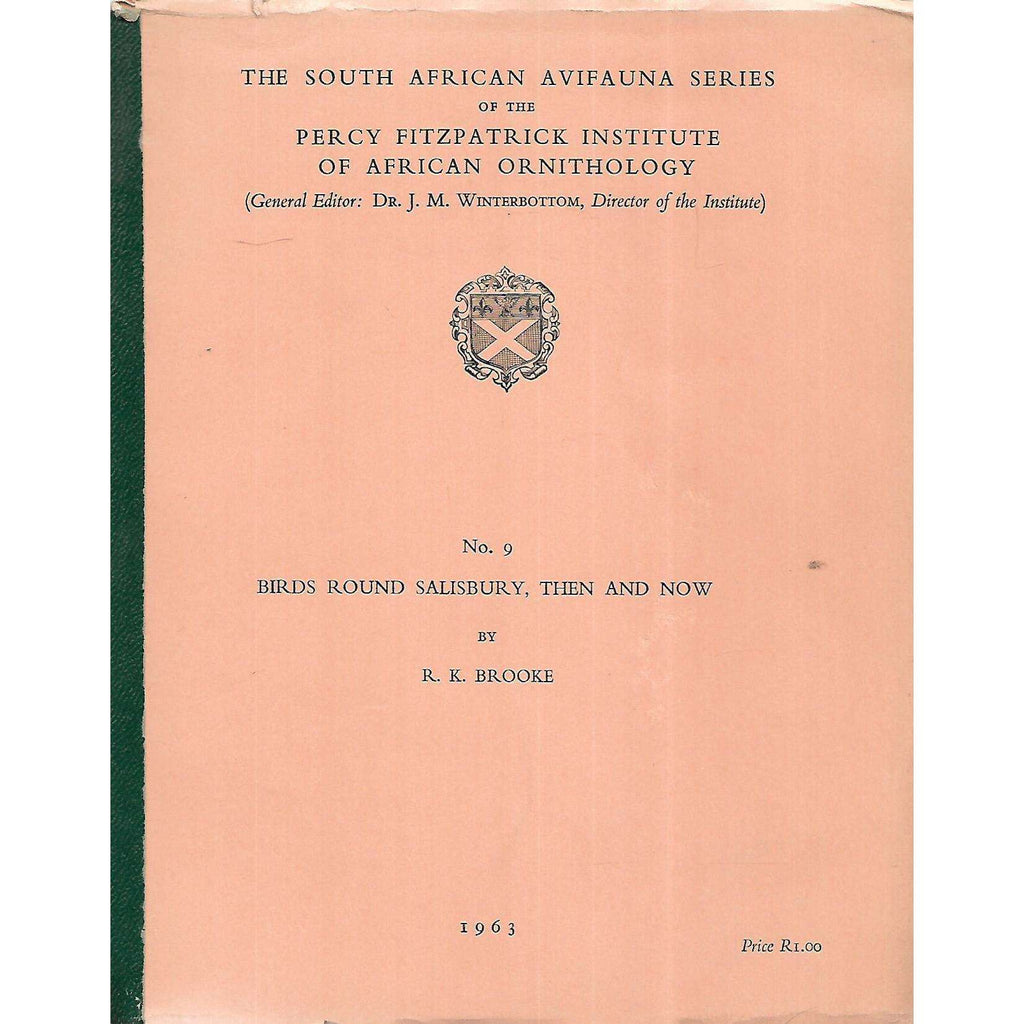 THE SOUTH AFRICAN AVIFAUNA SERIES
OF THE
PERCY FITZPATRICK INSTITUTE
OF AFRICAN ORNITHOLOGY
(General Editor: DR. J. M. WINTERBOTTOM, Director of the Institute)

No. 9
BIRDS ROUND SALISBURY, THEN AND NOW
BY
R. K. BROOKE

1963

Price R1.00